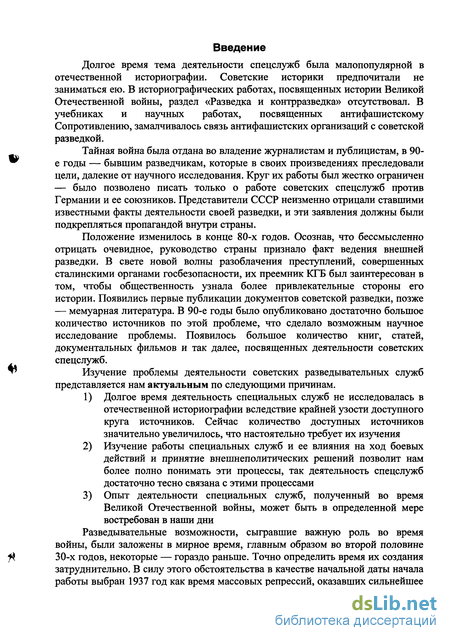 Введение

Долгое время тема деятельности спецслужб была малопопулярной в отечественной историографии. Советские историки предпочитали не заниматься ею. В историографических работах, посвященных истории Великой Отечественной войны, раздел «Разведка и контрразведка» отсутствовал. В учебниках и научных работах, посвященных антифашистскому Сопротивлению, замалчивалось связь антифашистских организаций с советской разведкой.

Тайная война была отдана во владение журналистам и публицистам, в 90-е годы — бывшим разведчикам, которые в своих произведениях преследовали цели, далекие от научного исследования. Круг их работы был жестко ограничен — было позволено писать только о работе советских спецслужб против Германии и ее союзников. Представители СССР неизменно отрицали ставшими известными факты деятельности своей разведки, и эти заявления должны были подкрепляться пропагандой внутри страны.

Положение изменилось в конце 80-х годов. Осознав, что бессмысленно отрицать очевидное, руководство страны признало факт ведения внешней разведки. В свете новой волны разоблачения преступлений, совершенных сталинскими органами госбезопасности, их преемник КГБ был заинтересован в том, чтобы общественность узнала более привлекательные стороны его истории. Появились первые публикации документов советской разведки, позже — мемуарная литература. В 90-е годы было опубликовано достаточно большое количество источников по этой проблеме, что сделало возможным научное исследование проблемы. Появилось большое количество книг, статей, документальных фильмов и так далее, посвященных деятельности советских спецслужб.

Изучение проблемы деятельности советских разведывательных служб представляется нам актуальным по следующими причинам.
1) Долгое время деятельность специальных служб не исследовалась в отечественной историографии вследствие крайней узости доступного круга источников. Сейчас количество доступных источников значительно увеличилось, что настоятельно требует их изучения
2) Изучение работы специальных служб и ее влияния на ход боевых действий и принятие внешнеполитических решений позволит нам более полно понимать эти процессы, так деятельность спецслужб достаточно тесно связана с этими процессами
3) Опыт деятельности специальных служб, полученный во время Великой Отечественной войны, может быть в определенной мере востребован в наши дни

Разведывательные возможности, сыгравшие важную роль во время войны, были заложены в мирное время, главным образом во второй половине 30-х годов, некоторые — гораздо раньше. Точно определить время их создания затруднительно. В силу этого обстоятельства в качестве начальной даты начала работы выбран 1937 год как время массовых репрессий, оказавших сильнейшее

dsLib.net
библиотека диссертаций